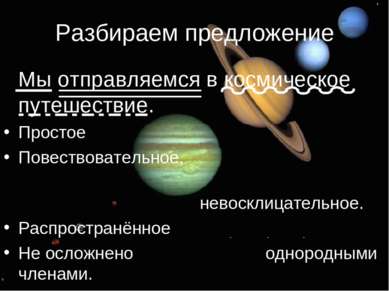 Разбираем предложение

Мы отправляемся в космическое путешествие.

• Простое
• Повествовательное,

невосклицательное.

• Распространённое
• Не осложнено однородными членами.